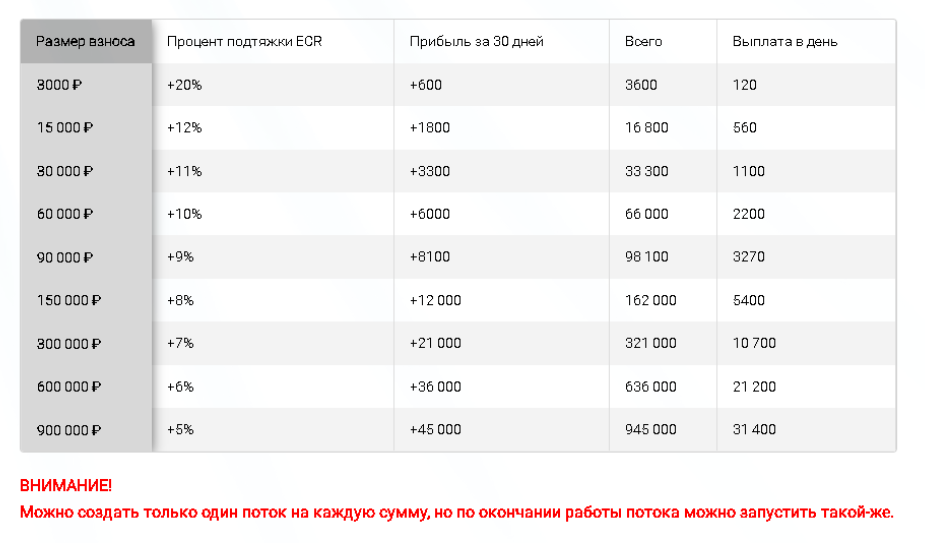 | Размер взноса | Процент подтяжки ECR | Прибыль за 30 дней | Всего | Выплата в день |
|---|---|---|---|---|
| 3000 ₽ | +20% | +600 | 3600 | 120 |
| 15 000 ₽ | +12% | +1800 | 16 800 | 560 |
| 30 000 ₽ | +11% | +3300 | 33 300 | 1100 |
| 60 000 ₽ | +10% | +6000 | 66 000 | 2200 |
| 90 000 ₽ | +9% | +8100 | 98 100 | 3270 |
| 150 000 ₽ | +8% | +12 000 | 162 000 | 5400 |
| 300 000 ₽ | +7% | +21 000 | 321 000 | 10 700 |
| 600 000 ₽ | +6% | +36 000 | 636 000 | 21 200 |
| 900 000 ₽ | +5% | +45 000 | 945 000 | 31 400 |

ВНИМАНИЕ!
Можно создать только один поток на каждую сумму, но по окончании работы потока можно запустить такой-же.